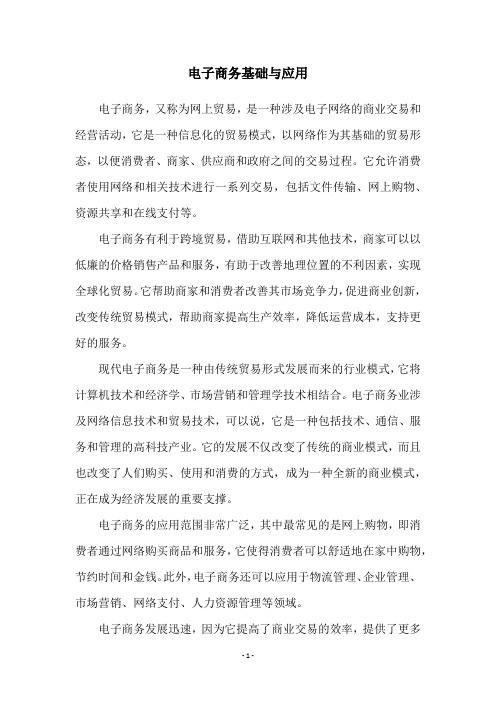 电子商务基础与应用

电子商务，又称为网上贸易，是一种涉及电子网络的商业交易和经营活动，它是一种信息化的贸易模式，以网络作为其基础的贸易形态，以便消费者、商家、供应商和政府之间的交易过程。它允许消费者使用网络和相关技术进行一系列交易，包括文件传输、网上购物、资源共享和在线支付等。

电子商务有利于跨境贸易，借助互联网和其他技术，商家可以以低廉的价格销售产品和服务，有助于改善地理位置的不利因素，实现全球化贸易。它帮助商家和消费者改善其市场竞争力，促进商业创新，改变传统贸易模式，帮助商家提高生产效率，降低运营成本，支持更好的服务。

现代电子商务是一种由传统贸易形式发展而来的行业模式，它将计算机技术和经济学、市场营销和管理学技术相结合。电子商务业涉及网络信息技术和贸易技术，可以说，它是一种包括技术、通信、服务和管理的高科技产业。它的发展不仅改变了传统的商业模式，而且也改变了人们购买、使用和消费的方式，成为一种全新的商业模式，正在成为经济发展的重要支撑。

电子商务的应用范围非常广泛，其中最常见的是网上购物，即消费者通过网络购买商品和服务，它使得消费者可以舒适地在家中购物，节约时间和金钱。此外，电子商务还可以应用于物流管理、企业管理、市场营销、网络支付、人力资源管理等领域。

电子商务发展迅速，因为它提高了商业交易的效率，提供了更多

- 1 -